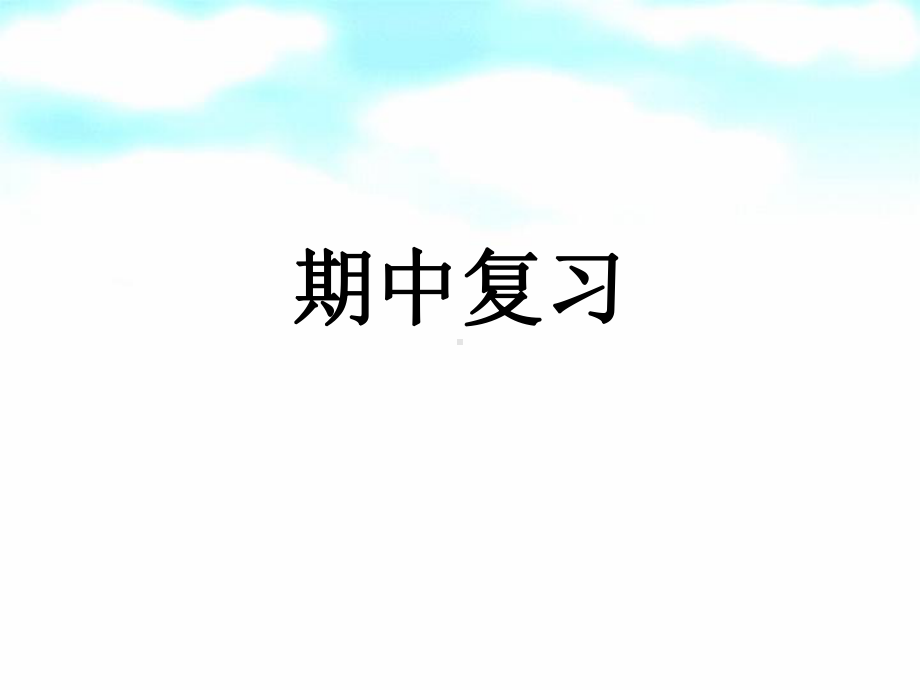 期中复习